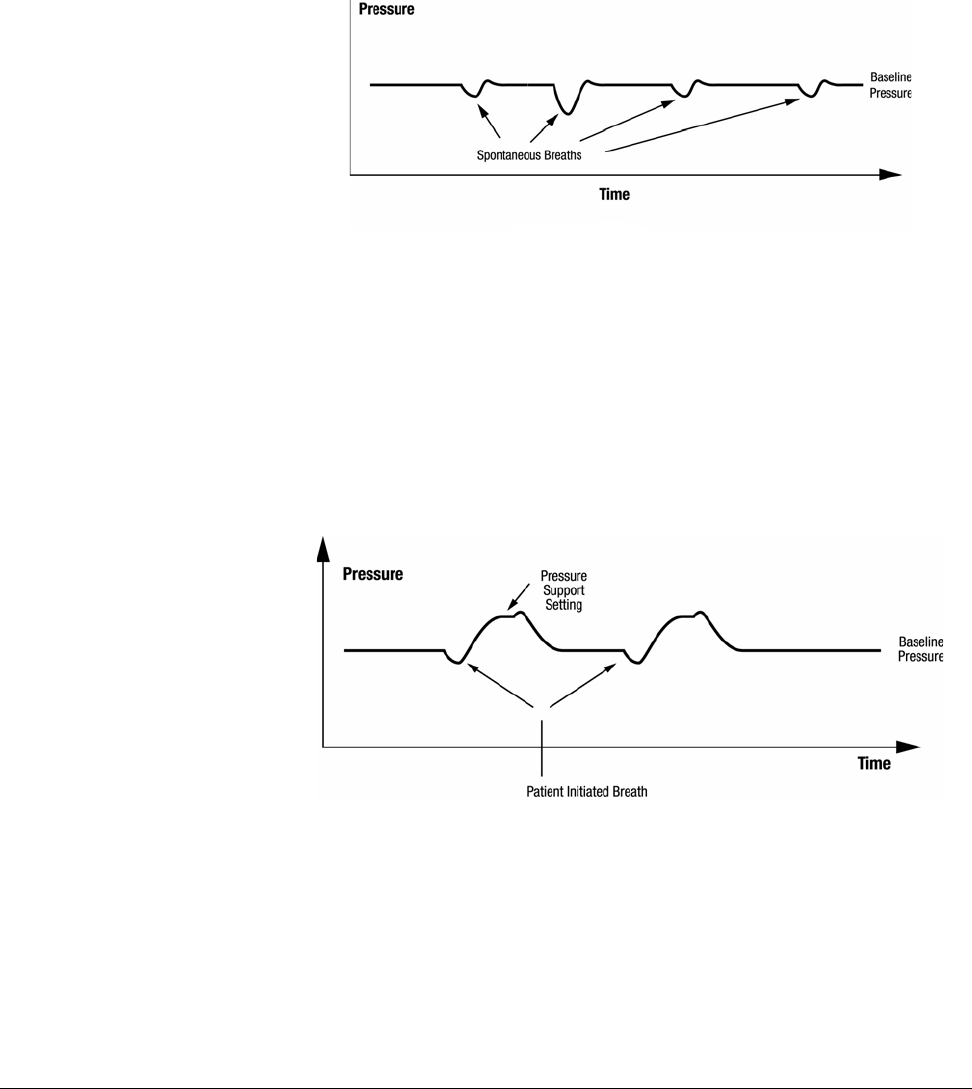 Pressure

Baseline Pressure

Spontaneous Breaths

Time

Pressure

Pressure Support Setting

Baseline Pressure

Time

Patient Initiated Breath